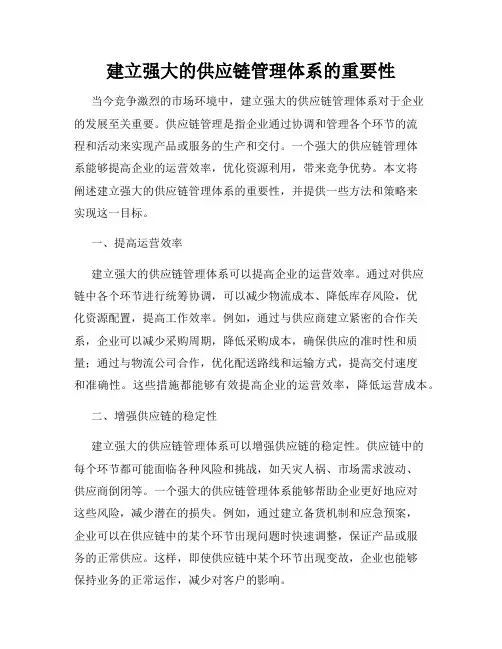 建立强大的供应链管理体系的重要性

当今竞争激烈的市场环境中，建立强大的供应链管理体系对于企业的发展至关重要。供应链管理是指企业通过协调和管理各个环节的流程和活动来实现产品或服务的生产和交付。一个强大的供应链管理体系能够提高企业的运营效率，优化资源利用，带来竞争优势。本文将阐述建立强大的供应链管理体系的重要性，并提供一些方法和策略来实现这一目标。

一、提高运营效率

建立强大的供应链管理体系可以提高企业的运营效率。通过对供应链中各个环节进行统筹协调，可以减少物流成本、降低库存风险，优化资源配置，提高工作效率。例如，通过与供应商建立紧密的合作关系，企业可以减少采购周期，降低采购成本，确保供应的准时性和质量；通过与物流公司合作，优化配送路线和运输方式，提高交付速度和准确性。这些措施都能够有效提高企业的运营效率，降低运营成本。

二、增强供应链的稳定性

建立强大的供应链管理体系可以增强供应链的稳定性。供应链中的每个环节都可能面临各种风险和挑战，如天灾人祸、市场需求波动、供应商倒闭等。一个强大的供应链管理体系能够帮助企业更好地应对这些风险，减少潜在的损失。例如，通过建立备货机制和应急预案，企业可以在供应链中的某个环节出现问题时快速调整，保证产品或服务的正常供应。这样，即使供应链中某个环节出现变故，企业也能够保持业务的正常运作，减少对客户的影响。